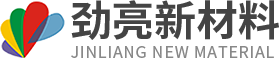 劲亮新材料
JINLIANG NEW MATERIAL